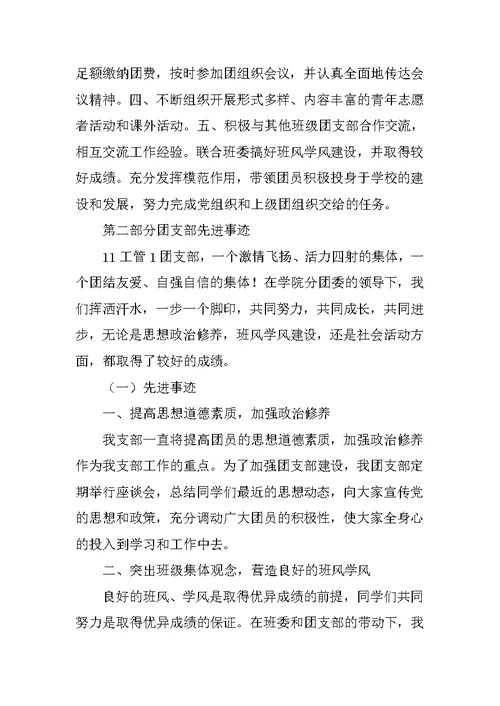 足额缴纳团费，按时参加团组织会议，并认真全面地传达会议精神。四、不断组织开展形式多样、内容丰富的青年志愿者活动和课外活动。五、积极与其他班级团支部合作交流，相互交流工作经验。联合班委搞好班风学风建设，并取得较好成绩。充分发挥模范作用，带领团员积极投身于学校的建设和发展，努力完成党组织和上级团组织交给的任务。

第二部分团支部先进事迹

11 工管 1 团支部，一个激情飞扬、活力四射的集体，一个团结友爱、自强自信的集体！在学院分团委的领导下，我们挥洒汗水，一步一个脚印，共同努力，共同成长，共同进步，无论是思想政治修养，班风学风建设，还是社会活动方面，都取得了较好的成绩。

（一）先进事迹

一、提高思想道德素质，加强政治修养

我支部一直将提高团员的思想道德素质，加强政治修养作为我支部工作的重点。为了加强团支部建设，我团支部定期举行座谈会，总结同学们最近的思想动态，向大家宣传党的思想和政策，充分调动广大团员的积极性，使大家全身心的投入到学习和工作中去。

二、突出班级集体观念，营造良好的班风学风

良好的班风、学风是取得优异成绩的前提，同学们共同努力是取得优异成绩的保证。在班委和团支部的带动下，我